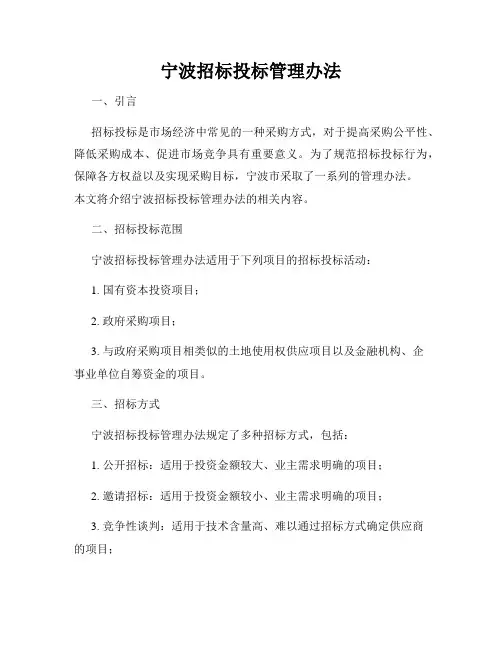 宁波招标投标管理办法

一、引言

招标投标是市场经济中常见的一种采购方式，对于提高采购公平性、降低采购成本、促进市场竞争具有重要意义。为了规范招标投标行为，保障各方权益以及实现采购目标，宁波市采取了一系列的管理办法。本文将介绍宁波招标投标管理办法的相关内容。

二、招标投标范围

宁波招标投标管理办法适用于下列项目的招标投标活动：

1. 国有资本投资项目；

2. 政府采购项目；

3. 与政府采购项目相类似的土地使用权供应项目以及金融机构、企事业单位自筹资金的项目。

三、招标方式

宁波招标投标管理办法规定了多种招标方式，包括：

1. 公开招标：适用于投资金额较大、业主需求明确的项目；

2. 邀请招标：适用于投资金额较小、业主需求明确的项目；

3. 竞争性谈判：适用于技术含量高、难以通过招标方式确定供应商的项目；